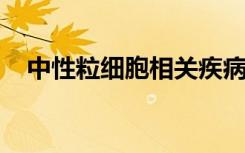 中性粒细胞相关疾病